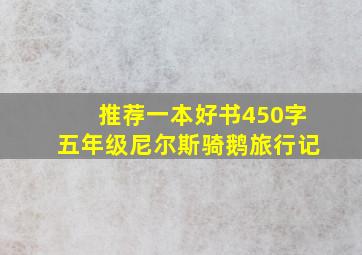 推荐一本好书450字
五年级尼尔斯骑鹅旅行记